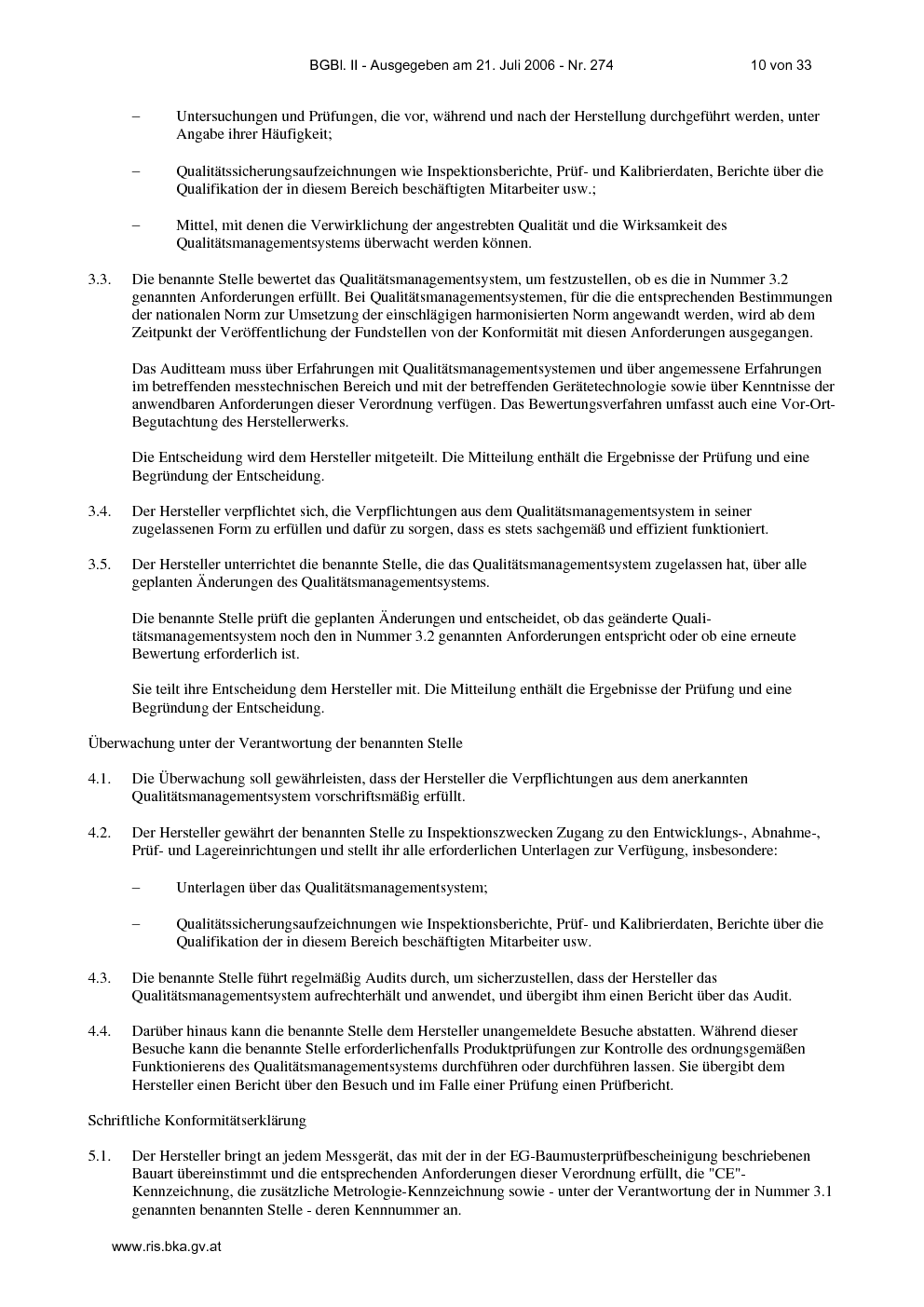 BGBl. II - Ausgegeben am 21. Juli 2006 - Nr. 274 10 von 33

– Untersuchungen und Prüfungen, die vor, während und nach der Herstellung durchgeführt werden, unter Angabe ihrer Häufigkeit;

– Qualitätssicherungsaufzeichnungen wie Inspektionsberichte, Prüf- und Kalibrierdaten, Berichte über die Qualifikation der in diesem Bereich beschäftigten Mitarbeiter usw.;

– Mittel, mit denen die Verwirklichung der angestrebten Qualität und die Wirksamkeit des Qualitätsmanagementsystems überwacht werden können.

3.3. Die benannte Stelle bewertet das Qualitätsmanagementsystem, um festzustellen, ob es die in Nummer 3.2 genannten Anforderungen erfüllt. Bei Qualitätsmanagementsystemen, für die die entsprechenden Bestimmungen der nationalen Norm zur Umsetzung der einschlägigen harmonisierten Norm angewandt werden, wird ab dem Zeitpunkt der Veröffentlichung der Fundstellen von der Konformität mit diesen Anforderungen ausgegangen.

Das Auditteam muss über Erfahrungen mit Qualitätsmanagementsystemen und über angemessene Erfahrungen im betreffenden messtechnischen Bereich und mit der betreffenden Gerätetechnologie sowie über Kenntnisse der anwendbaren Anforderungen dieser Verordnung verfügen. Das Bewertungsverfahren umfasst auch eine Vor-Ort-Begutachtung des Herstellerwerks.

Die Entscheidung wird dem Hersteller mitgeteilt. Die Mitteilung enthält die Ergebnisse der Prüfung und eine Begründung der Entscheidung.

3.4. Der Hersteller verpflichtet sich, die Verpflichtungen aus dem Qualitätsmanagementsystem in seiner zugelassenen Form zu erfüllen und dafür zu sorgen, dass es stets sachgemäß und effizient funktioniert.

3.5. Der Hersteller unterrichtet die benannte Stelle, die das Qualitätsmanagementsystem zugelassen hat, über alle geplanten Änderungen des Qualitätsmanagementsystems.

Die benannte Stelle prüft die geplanten Änderungen und entscheidet, ob das geänderte Qualitätsmanagementsystem noch den in Nummer 3.2 genannten Anforderungen entspricht oder ob eine erneute Bewertung erforderlich ist.

Sie teilt ihre Entscheidung dem Hersteller mit. Die Mitteilung enthält die Ergebnisse der Prüfung und eine Begründung der Entscheidung.

Überwachung unter der Verantwortung der benannten Stelle

4.1. Die Überwachung soll gewährleisten, dass der Hersteller die Verpflichtungen aus dem anerkannten Qualitätsmanagementsystem vorschriftsmäßig erfüllt.

4.2. Der Hersteller gewährt der benannten Stelle zu Inspektionszwecken Zugang zu den Entwicklungs-, Abnahme-, Prüf- und Lagereinrichtungen und stellt ihr alle erforderlichen Unterlagen zur Verfügung, insbesondere:

– Unterlagen über das Qualitätsmanagementsystem;

– Qualitätssicherungsaufzeichnungen wie Inspektionsberichte, Prüf- und Kalibrierdaten, Berichte über die Qualifikation der in diesem Bereich beschäftigten Mitarbeiter usw.

4.3. Die benannte Stelle führt regelmäßig Audits durch, um sicherzustellen, dass der Hersteller das Qualitätsmanagementsystem aufrechterhält und anwendet, und übergibt ihm einen Bericht über das Audit.

4.4. Darüber hinaus kann die benannte Stelle dem Hersteller unangemeldete Besuche abstatten. Während dieser Besuche kann die benannte Stelle erforderlichenfalls Produktprüfungen zur Kontrolle des ordnungsgemäßen Funktionierens des Qualitätsmanagementsystems durchführen oder durchführen lassen. Sie übergibt dem Hersteller einen Bericht über den Besuch und im Falle einer Prüfung einen Prüfbericht.

Schriftliche Konformitätserklärung

5.1. Der Hersteller bringt an jedem Messgerät, das mit der in der EG-Baumusterprüfbescheinigung beschriebenen Bauart übereinstimmt und die entsprechenden Anforderungen dieser Verordnung erfüllt, die "CE"-Kennzeichnung, die zusätzliche Metrologie-Kennzeichnung sowie - unter der Verantwortung der in Nummer 3.1 genannten benannten Stelle - deren Kennnummer an.

www.ris.bka.gv.at